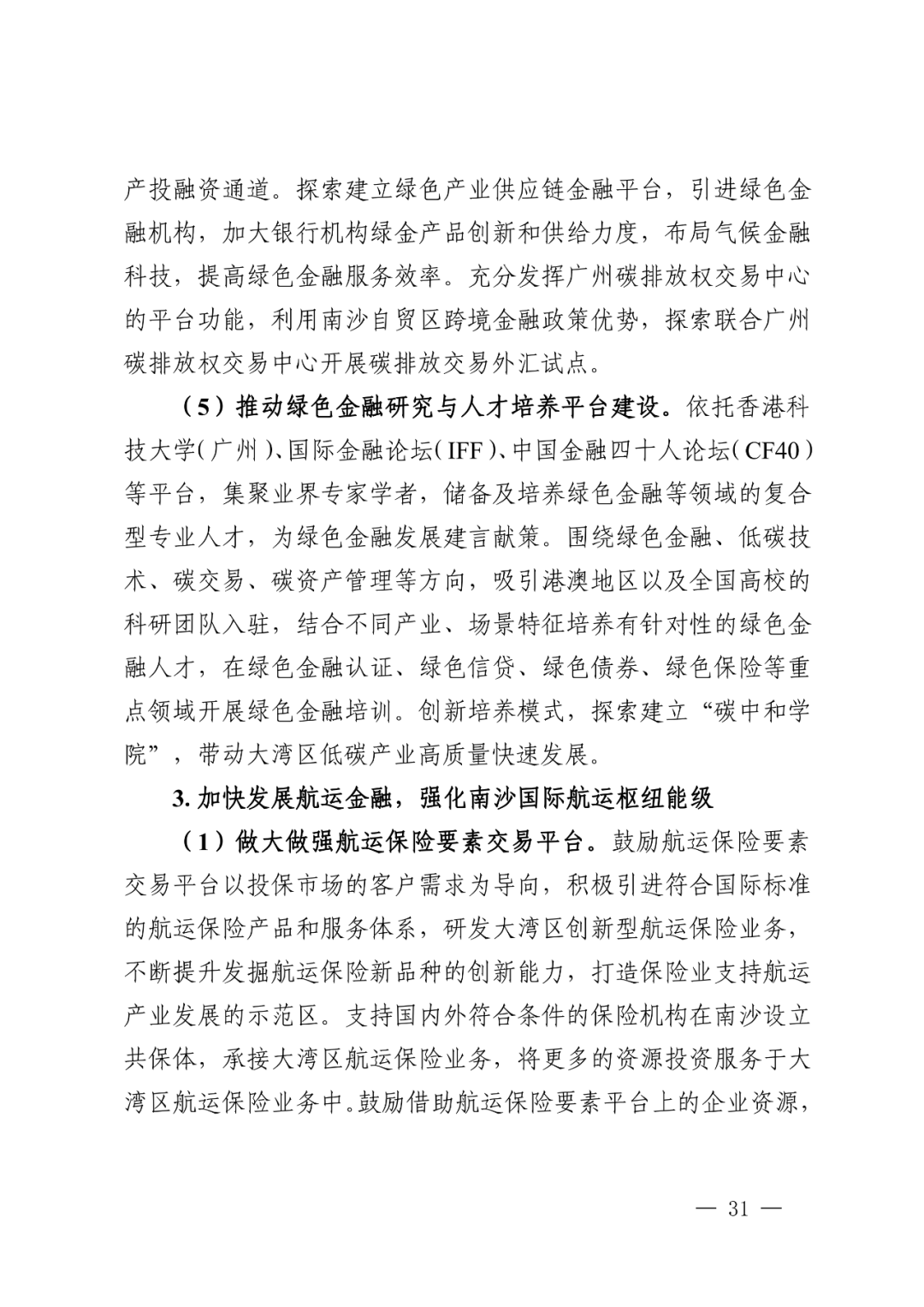 产投融资通道。探索建立绿色产业供应链金融平台，引进绿色金融机构，加大银行机构绿金产品创新和供给力度，布局气候金融科技，提高绿色金融服务效率。充分发挥广州碳排放权交易中心的平台功能，利用南沙自贸区跨境金融政策优势，探索联合广州碳排放权交易中心开展碳排放交易外汇试点。

（5）推动绿色金融研究与人才培养平台建设。依托香港科技大学（广州）、国际金融论坛（IFF）、中国金融四十人论坛（CF40）等平台，集聚业界专家学者，储备及培养绿色金融等领域的复合型专业人才，为绿色金融发展建言献策。围绕绿色金融、低碳技术、碳交易、碳资产管理等方向，吸引港澳地区以及全国高校的科研团队入驻，结合不同产业、场景特征培养有针对性的绿色金融人才，在绿色金融认证、绿色信贷、绿色债券、绿色保险等重点领域开展绿色金融培训。创新培养模式，探索建立“碳中和学院”，带动大湾区低碳产业高质量快速发展。

3. 加快发展航运金融，强化南沙国际航运枢纽能级

（1）做大做强航运保险要素交易平台。鼓励航运保险要素交易平台以投保市场的客户需求为导向，积极引进符合国际标准的航运保险产品和服务体系，研发大湾区创新型航运保险业务，不断提升发掘航运保险新品种的创新能力，打造保险业支持航运产业发展的示范区。支持国内外符合条件的保险机构在南沙设立共保体，承接大湾区航运保险业务，将更多的资源投资服务于大湾区航运保险业务中。鼓励借助航运保险要素平台上的企业资源，

— 31 —